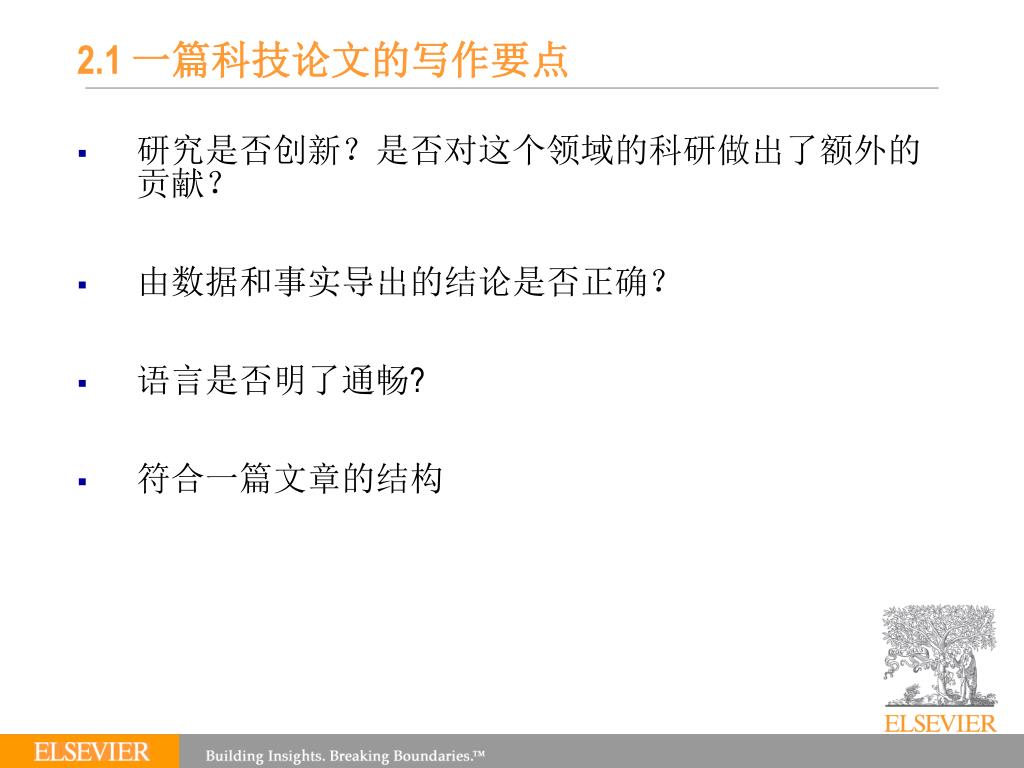 2.1 一篇科技论文的写作要点

▪ 研究是否创新？是否对这个领域的科研做出了额外的贡献？

▪ 由数据和事实导出的结论是否正确？

▪ 语言是否明了通畅?

▪ 符合一篇文章的结构

ELSEVIER

ELSEVIER Building Insights. Breaking Boundaries.™